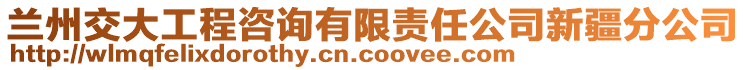 兰州交大工程咨询有限责任公司新疆分公司
http://wlmqfelixdorothy.cn.coovee.com